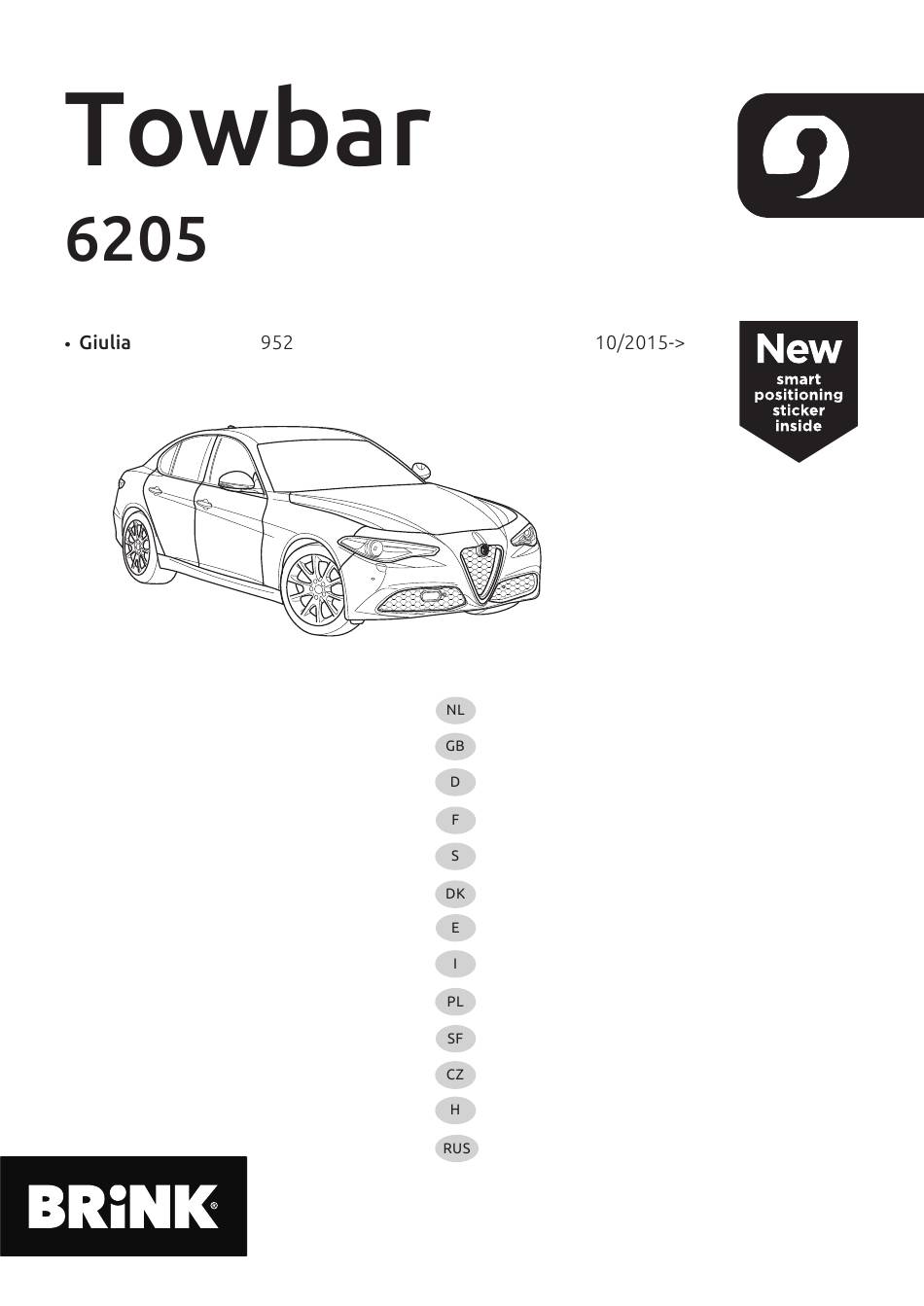 Towbar
6205

• Giulia 952 10/2015->

New
smart
positioning
sticker
inside

NL
GB
D
F
S
DK
E
I
PL
SF
CZ
H
RUS

BRiNK®